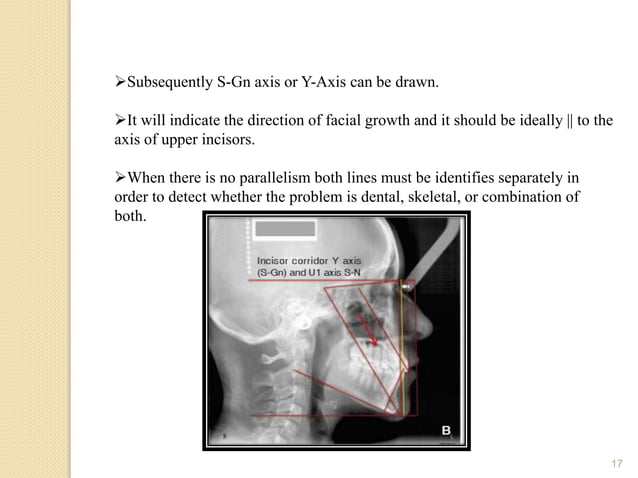 ➢Subsequently S-Gn axis or Y-Axis can be drawn.

➢It will indicate the direction of facial growth and it should be ideally || to the axis of upper incisors.

➢When there is no parallelism both lines must be identifies separately in order to detect whether the problem is dental, skeletal, or combination of both.

Incisor corridor Y axis (S-Gn) and U1 axis S-N

B

17